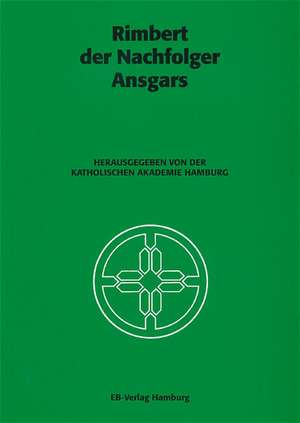 Rimbert
der Nachfolger
Ansgars

HERAUSGEGEBEN VON DER
KATHOLISCHEN AKADEMIE HAMBURG

EB-Verlag Hamburg